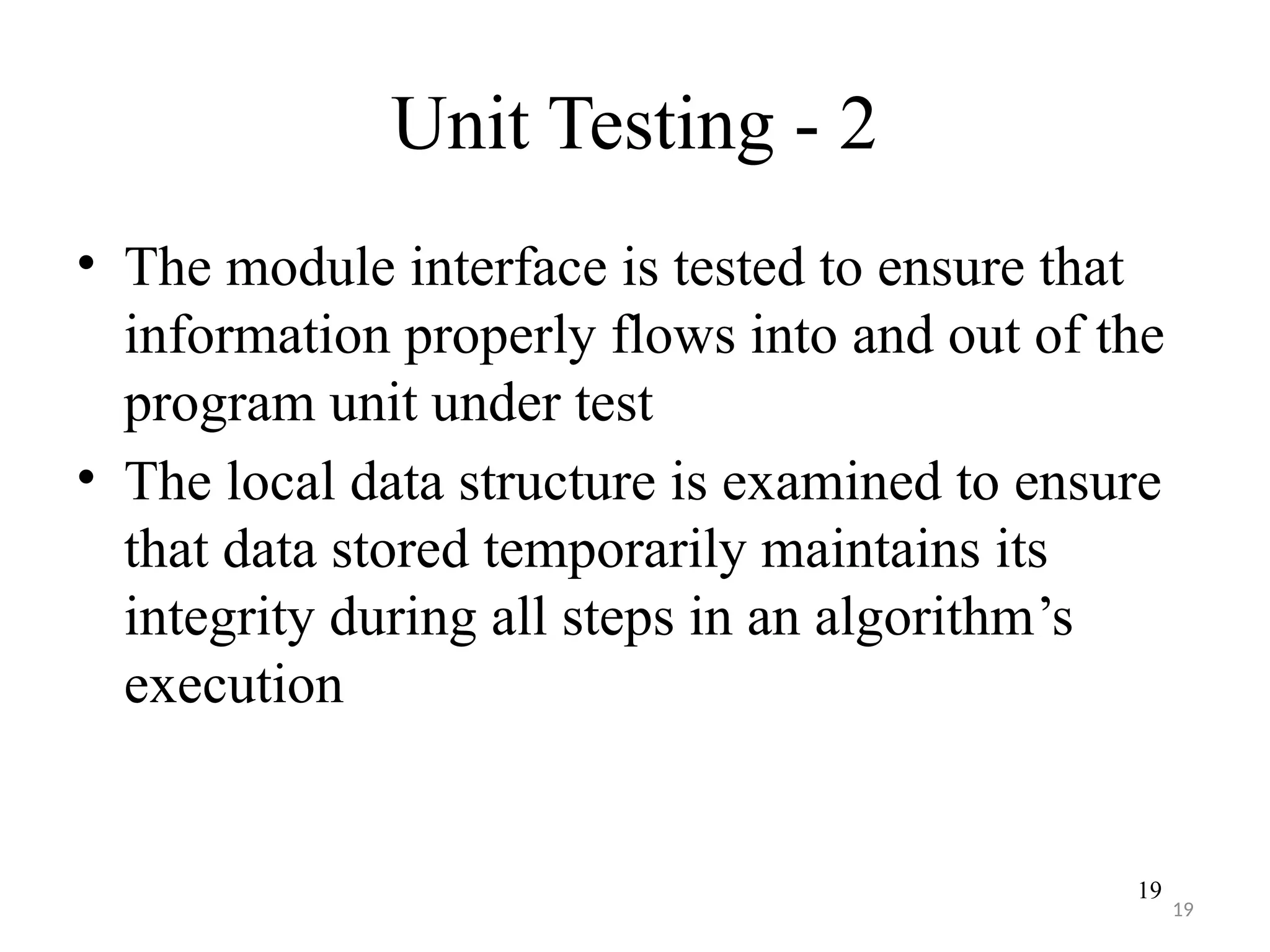 Unit Testing - 2

• The module interface is tested to ensure that information properly flows into and out of the program unit under test
• The local data structure is examined to ensure that data stored temporarily maintains its integrity during all steps in an algorithm’s execution

19
19